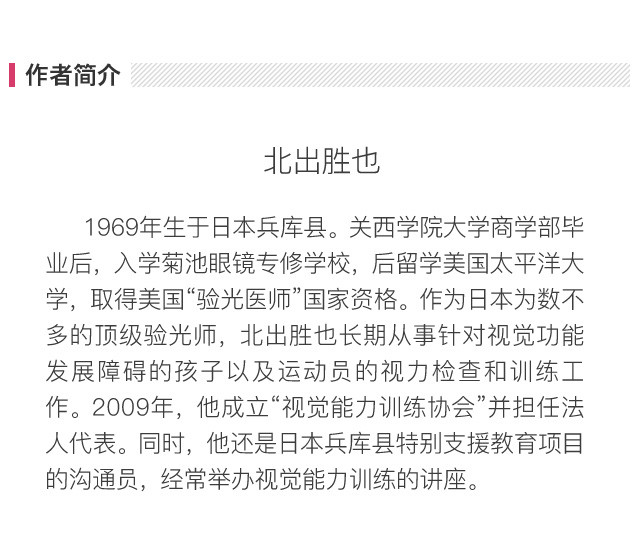 作者简介

北出胜也

1969年生于日本兵库县。关西学院大学商学部毕业后，入学菊池眼镜专修学校，后留学美国太平洋大学，取得美国“验光医师”国家资格。作为日本为数不多的顶级验光师，北出胜也长期从事针对视觉功能发展障碍的孩子以及运动员的视力检查和训练工作。2009年，他成立“视觉能力训练协会”并担任法人代表。同时，他还是日本兵库县特别支援教育项目的沟通员，经常举办视觉能力训练的讲座。